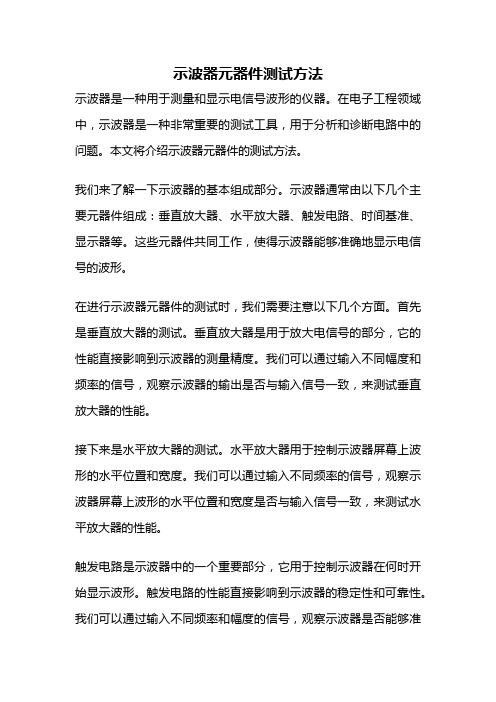 示波器元器件测试方法

示波器是一种用于测量和显示电信号波形的仪器。在电子工程领域中，示波器是一种非常重要的测试工具，用于分析和诊断电路中的问题。本文将介绍示波器元器件的测试方法。

我们来了解一下示波器的基本组成部分。示波器通常由以下几个主要元器件组成：垂直放大器、水平放大器、触发电路、时间基准、显示器等。这些元器件共同工作，使得示波器能够准确地显示电信号的波形。

在进行示波器元器件的测试时，我们需要注意以下几个方面。首先是垂直放大器的测试。垂直放大器是用于放大电信号的部分，它的性能直接影响到示波器的测量精度。我们可以通过输入不同幅度和频率的信号，观察示波器的输出是否与输入信号一致，来测试垂直放大器的性能。

接下来是水平放大器的测试。水平放大器用于控制示波器屏幕上波形的水平位置和宽度。我们可以通过输入不同频率的信号，观察示波器屏幕上波形的水平位置和宽度是否与输入信号一致，来测试水平放大器的性能。

触发电路是示波器中的一个重要部分，它用于控制示波器在何时开始显示波形。触发电路的性能直接影响到示波器的稳定性和可靠性。我们可以通过输入不同频率和幅度的信号，观察示波器是否能够准